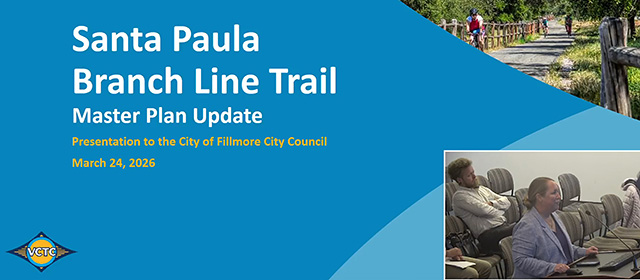 Santa Paula Branch Line Trail
Master Plan Update

Presentation to the City of Fillmore City Council
March 24, 2026

VCTC